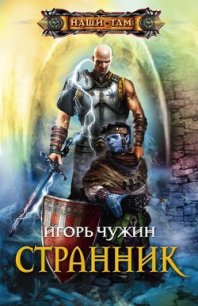 НАШИ ТАМ

ИГОРЬ ЧУЖИН

СТРАННИК